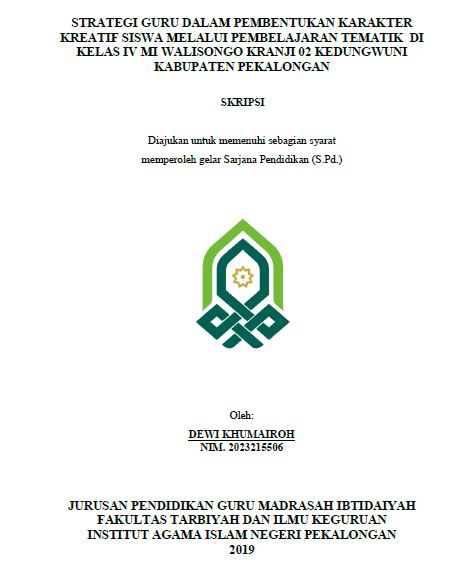 STRATEGI GURU DALAM PEMBENTUKAN KARAKTER KREATIF SISWA MELALUI PEMBELAJARAN TEMATIK DI KELAS IV MI WALISONGO KRANJI 02 KEDUNGWUNI KABUPATEN PEKALONGAN

SKRIPSI

Diajukan untuk memenuhi sebagian syarat
memperoleh gelar Sarjana Pendidikan (S.Pd.)

Oleh:
DEWI KHUMAIROH
NIM. 2023215506

JURUSAN PENDIDIKAN GURU MADRASAH IBTIDAIYAH
FAKULTAS TARBIYAH DAN ILMU KEGURUAN
INSTITUT AGAMA ISLAM NEGERI PEKALONGAN
2019